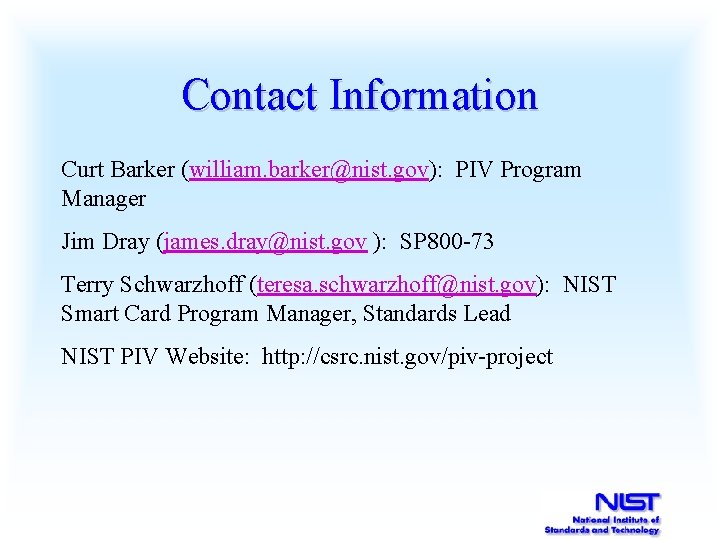 Contact Information

Curt Barker (william.barker@nist.gov): PIV Program Manager

Jim Dray (james.dray@nist.gov ): SP800-73

Terry Schwarzhoff (teresa.schwarzhoff@nist.gov): NIST Smart Card Program Manager, Standards Lead

NIST PIV Website: http://csrc.nist.gov/piv-project

NIST
National Institute of Standards and Technology